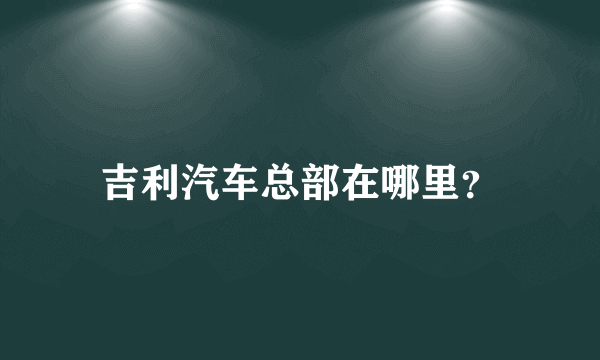 吉利汽车总部在哪里?